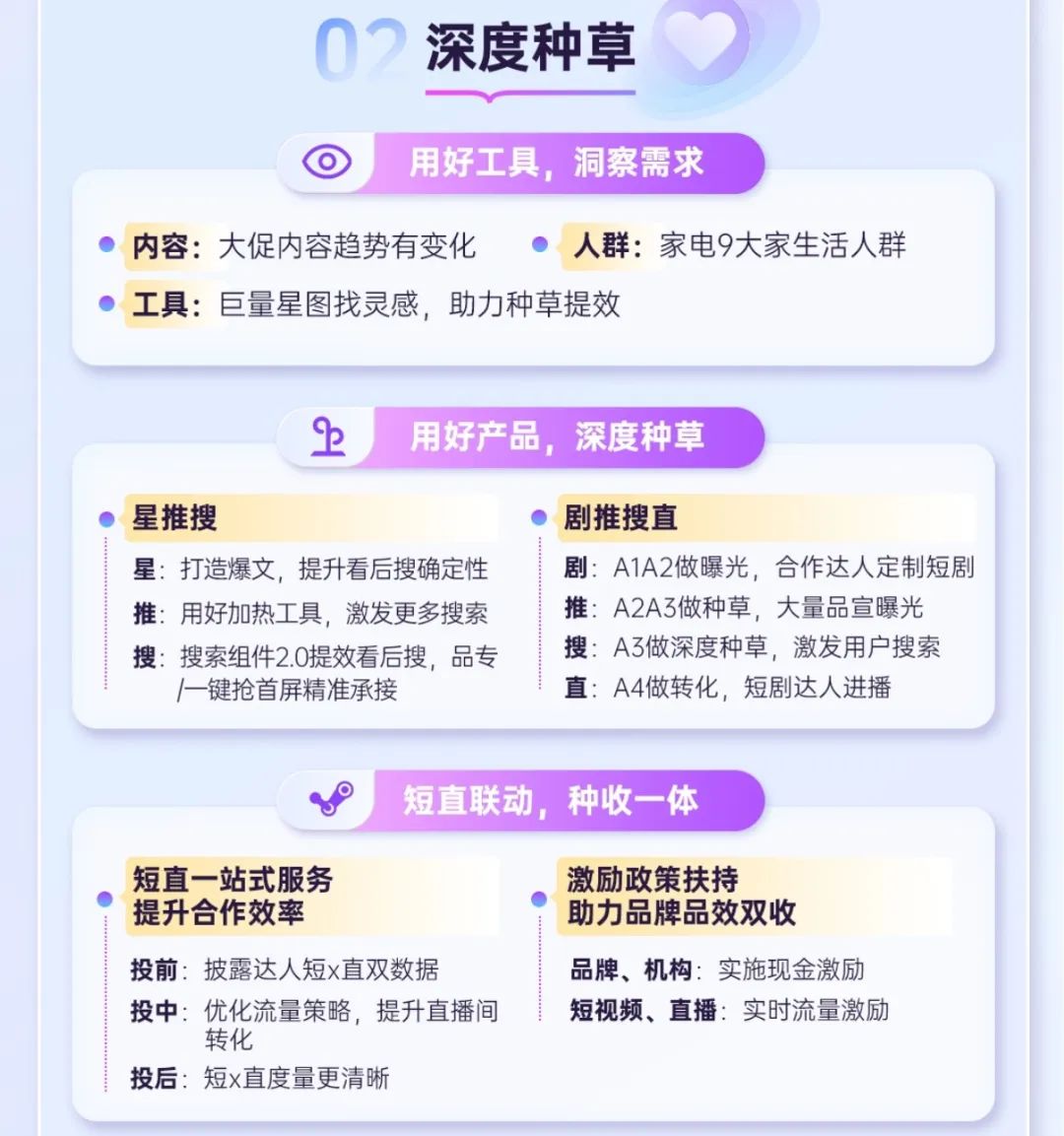 02 深度种草

用好工具，洞察需求

• 内容：大促内容趋势有变化

• 人群：家电9大家生活人群

• 工具：巨量星图找灵感，助力种草提效

用好产品，深度种草

• 星推搜

星：打造爆文，提升看后搜确定性

推：用好加热工具，激发更多搜索

搜：搜索组件2.0提效看后搜，品专/一键抢首屏精准承接

• 剧推搜直

剧：A1A2做曝光，合作达人定制短剧

推：A2A3做种草，大量品宣曝光

搜：A3做深度种草，激发用户搜索

直：A4做转化，短剧达人进播

短直联动，种收一体

• 短直一站式服务
提升合作效率

投前：披露达人短x直双数据

投中：优化流量策略，提升直播间转化

投后：短x直度量更清晰

• 激励政策扶持
助力品牌品效双收

品牌、机构：实施现金激励

短视频、直播：实时流量激励